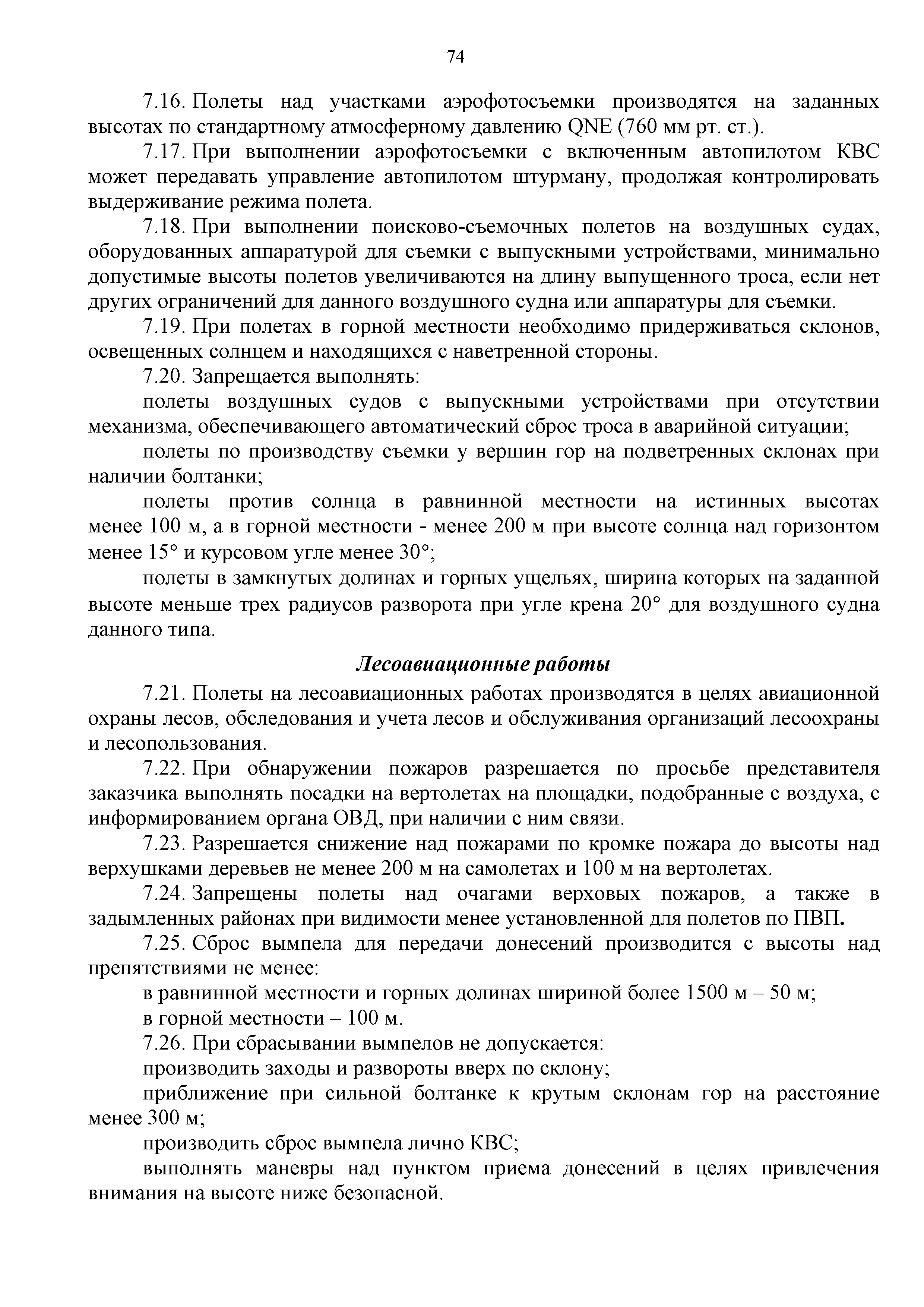 74

7.16. Полеты над участками аэрофотосъемки производятся на заданных высотах по стандартному атмосферному давлению QNE (760 мм рт. ст.).

7.17. При выполнении аэрофотосъемки с включенным автопилотом КВС может передавать управление автопилотом штурману, продолжая контролировать выдерживание режима полета.

7.18. При выполнении поисково-съемочных полетов на воздушных судах, оборудованных аппаратурой для съемки с выпускными устройствами, минимально допустимые высоты полетов увеличиваются на длину выпущенного троса, если нет других ограничений для данного воздушного судна или аппаратуры для съемки.

7.19. При полетах в горной местности необходимо придерживаться склонов, освещенных солнцем и находящихся с наветренной стороны.

7.20. Запрещается выполнять:

полеты воздушных судов с выпускными устройствами при отсутствии механизма, обеспечивающего автоматический сброс троса в аварийной ситуации;

полеты по производству съемки у вершин гор на подветренных склонах при наличии болтанки;

полеты против солнца в равнинной местности на истинных высотах менее 100 м, а в горной местности - менее 200 м при высоте солнца над горизонтом менее 15° и курсовом угле менее 30°;

полеты в замкнутых долинах и горных ущельях, ширина которых на заданной высоте меньше трех радиусов разворота при угле крена 20° для воздушного судна данного типа.

Лесоавиационные работы

7.21. Полеты на лесоавиационных работах производятся в целях авиационной охраны лесов, обследования и учета лесов и обслуживания организаций лесоохраны и лесопользования.

7.22. При обнаружении пожаров разрешается по просьбе представителя заказчика выполнять посадки на вертолетах на площадки, подобранные с воздуха, с информированием органа ОВД, при наличии с ним связи.

7.23. Разрешается снижение над пожарами по кромке пожара до высоты над верхушками деревьев не менее 200 м на самолетах и 100 м на вертолетах.

7.24. Запрещены полеты над очагами верховых пожаров, а также в задымленных районах при видимости менее установленной для полетов по ПВП.

7.25. Сброс вымпела для передачи донесений производится с высоты над препятствиями не менее:

в равнинной местности и горных долинах шириной более 1500 м – 50 м;

в горной местности – 100 м.

7.26. При сбрасывании вымпелов не допускается:

производить заходы и развороты вверх по склону;

приближение при сильной болтанке к крутым склонам гор на расстояние менее 300 м;

производить сброс вымпела лично КВС;

выполнять маневры над пунктом приема донесений в целях привлечения внимания на высоте ниже безопасной.